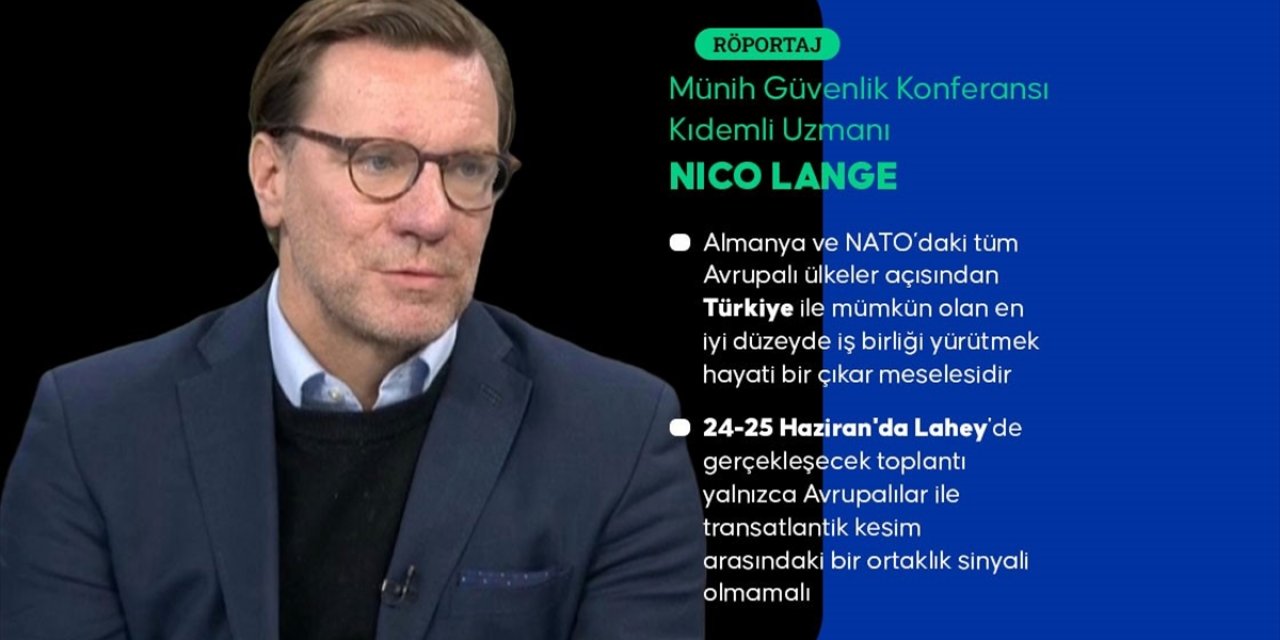 RÖPORTAJ

Münih Güvenlik Konferansı Kıdemli Uzmanı

NICO LANGE

Almanya ve NATO'daki tüm Avrupalı ülkeler açısından Türkiye ile mümkün olan en iyi düzeyde iş birliği yürütmek hayati bir çıkar meselesidir

24-25 Haziran'da Lahey'de gerçekleşecek toplantı yalnızca Avrupalılar ile transatlantik kesim arasındaki bir ortaklık sinyali olmamalı